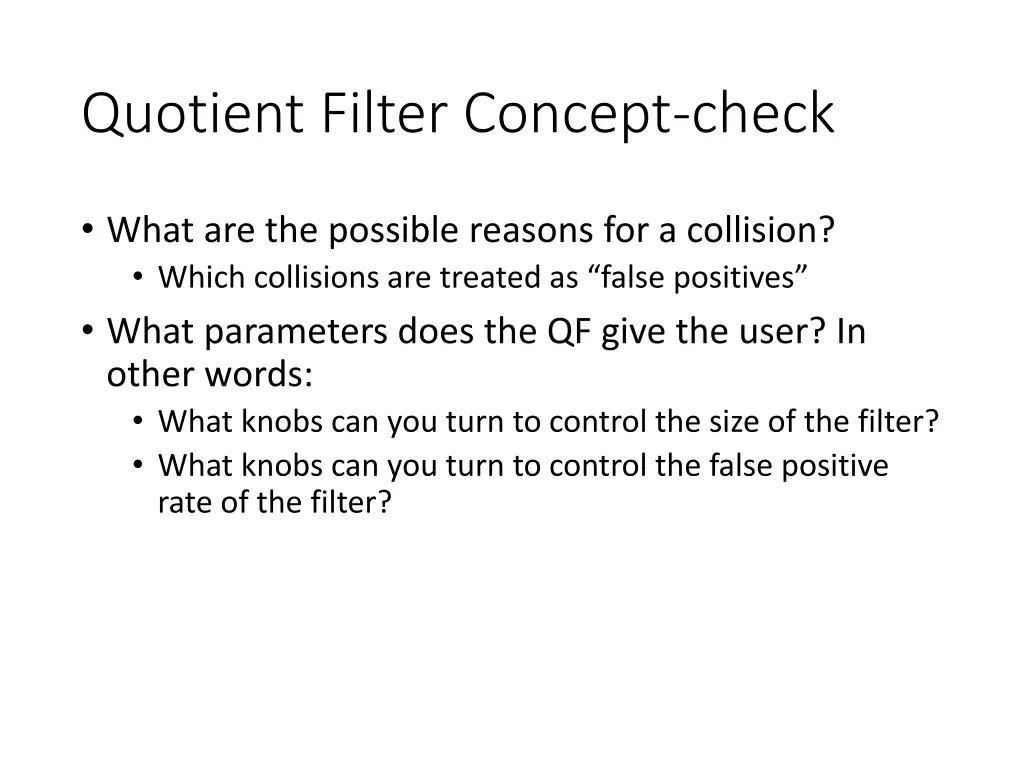 Quotient Filter Concept-check

• What are the possible reasons for a collision?
  • Which collisions are treated as “false positives”
• What parameters does the QF give the user? In other words:
  • What knobs can you turn to control the size of the filter?
  • What knobs can you turn to control the false positive rate of the filter?